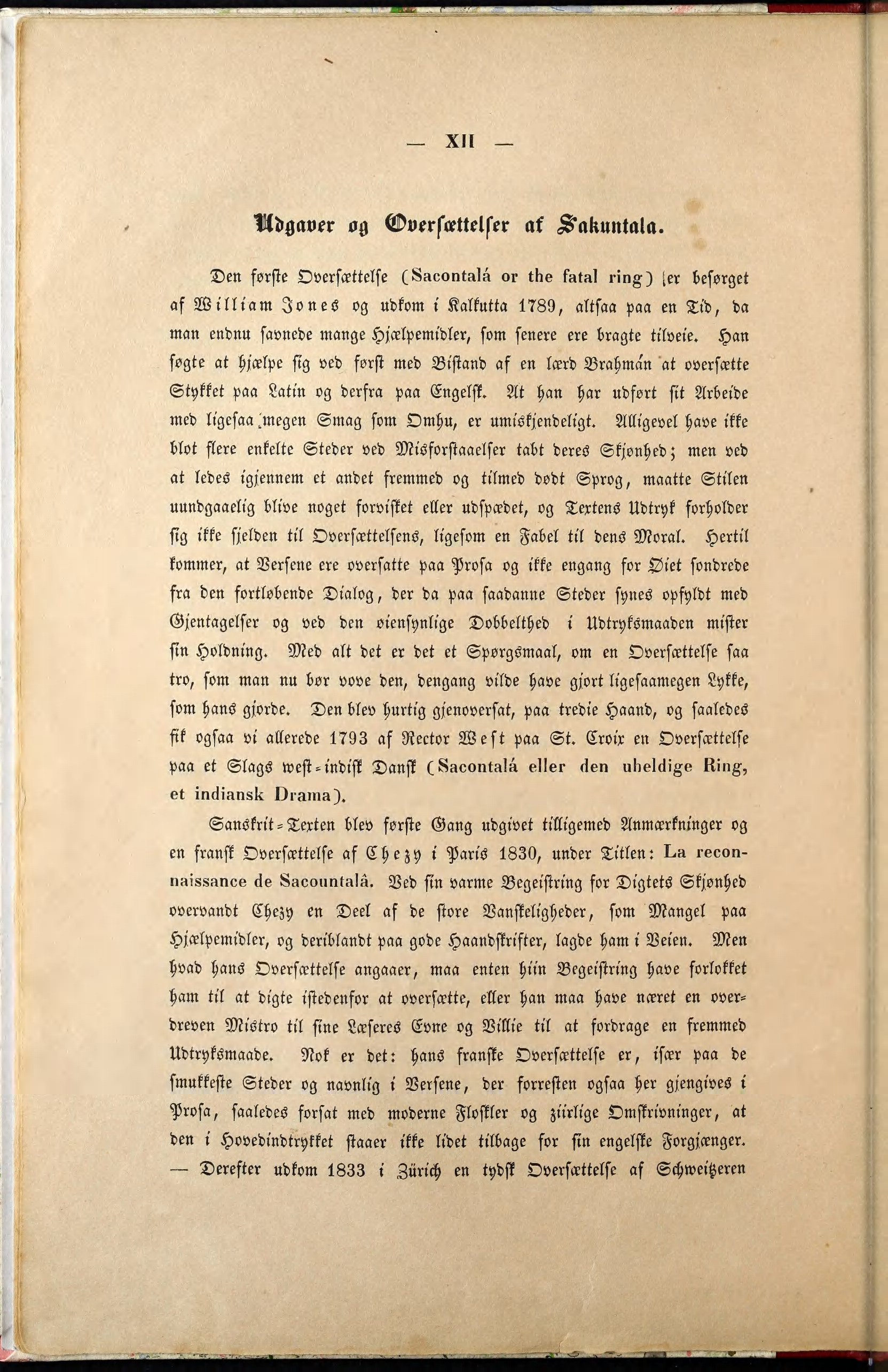 — XII —

Udgaver og Oversættelser af Sakuntala.

Den første Oversættelse (Sacontalá or the fatal ring) er besørget af William Jones og udkom i Kalkutta 1789, altsaa paa en Tid, da man endnu savnede mange Hjælpemidler, som senere ere bragte tilveie. Han søgte at hjælpe sig ved først med Bistand af en lærd Brahmán at oversætte Stykket paa Latin og derfra paa Engelsk. At han har udført sit Arbeide med ligesaa megen Smag som Omhu, er umiskjendeligt. Alligevel have ikke blot flere enkelte Steder ved Misforstaaelser tabt deres Skjønhed; men ved at ledes igjennem et andet fremmed og tilmed dødt Sprog, maatte Stilen uundgaaelig blive noget forvisket eller udspædet, og Textens Udtryk forholder sig ikke sjelden til Oversættelsens, ligesom en Fabel til dens Moral. Hertil kommer, at Versene ere oversatte paa Prosa og ikke engang for Øiet sondrede fra den fortløbende Dialog, der da paa saadanne Steder synes opfyldt med Gjentagelser og ved den øiensynlige Dobbelthed i Udtryksmaaden mister sin Holdning. Med alt det er det et Spørgsmaal, om en Oversættelse saa tro, som man nu bør vove den, dengang vilde have gjort ligesaamegen Lykke, som hans gjorde. Den blev hurtig gjenoversat, paa tredie Haand, og saaledes fik ogsaa vi allerede 1793 af Rector West paa St. Croix en Oversættelse paa et Slags west-indisk Dansk (Sacontalá eller den uheldige Ring, et indiansk Drama).

Sanskrit-Texten blev første Gang udgivet tilligemed Anmærkninger og en fransk Oversættelse af Chezy i Paris 1830, under Titlen: La reconnaissance de Sacountalâ. Ved sin varme Begeistring for Digtets Skjønhed overvandt Chezy en Deel af de store Vanskeligheder, som Mangel paa Hjælpemidler, og deriblandt paa gode Haandskrifter, lagde ham i Veien. Men hvad hans Oversættelse angaaer, maa enten hiin Begeistring have forlokket ham til at digte istedenfor at oversætte, eller han maa have næret en overdreven Mistro til sine Læseres Evne og Villie til at fordrage en fremmed Udtryksmaade. Nok er det: hans franske Oversættelse er, især paa de smukkeste Steder og navnlig i Versene, der forresten ogsaa her gjengives i Prosa, saaledes forsat med moderne Floskler og ziirlige Omskrivninger, at den i Hovedindtrykket staaer ikke lidet tilbage for sin engelske Forgjænger. — Derefter udkom 1833 i Zürich en tydsk Oversættelse af Schweitzeren